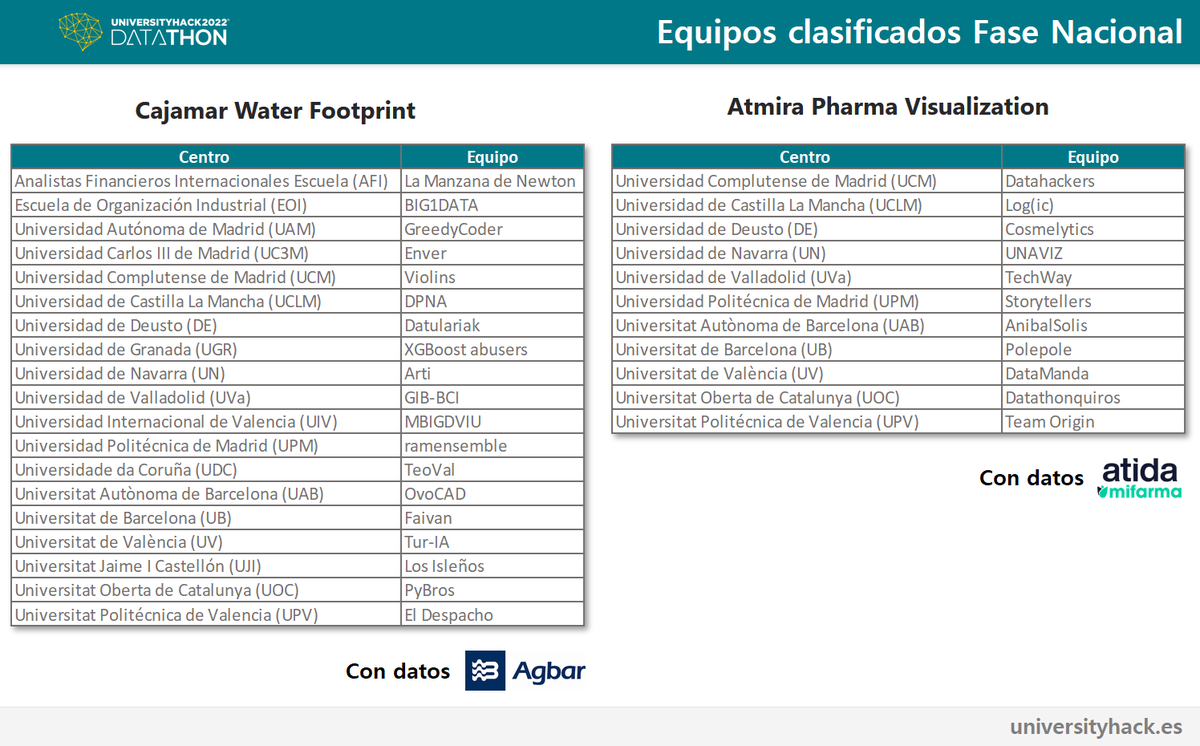 UNIVERSITYHACK2022
DATATHON

Equipos clasificados Fase Nacional

Cajamar Water Footprint

| Centro | Equipo |
|---|---|
| Analistas Financieros Internacionales Escuela (AFI) | La Manzana de Newton |
| Escuela de Organización Industrial (EOI) | BIG1DATA |
| Universidad Autónoma de Madrid (UAM) | GreedyCoder |
| Universidad Carlos III de Madrid (UC3M) | Enver |
| Universidad Complutense de Madrid (UCM) | Violins |
| Universidad de Castilla La Mancha (UCLM) | DPNA |
| Universidad de Deusto (DE) | Datulariak |
| Universidad de Granada (UGR) | XGBoost abusers |
| Universidad de Navarra (UN) | Arti |
| Universidad de Valladolid (UVa) | GIB-BCI |
| Universidad Internacional de Valencia (UIV) | MBIGDVIU |
| Universidad Politécnica de Madrid (UPM) | ramensemble |
| Universidade da Coruña (UDC) | TeoVal |
| Universitat Autònoma de Barcelona (UAB) | OvoCAD |
| Universitat de Barcelona (UB) | Faivan |
| Universitat de València (UV) | Tur-IA |
| Universitat Jaime I Castellón (UJI) | Los Isleños |
| Universitat Oberta de Catalunya (UOC) | PyBros |
| Universitat Politécnica de Valencia (UPV) | El Despacho |

Con datos Agbar

Atmira Pharma Visualization

| Centro | Equipo |
|---|---|
| Universidad Complutense de Madrid (UCM) | Datahackers |
| Universidad de Castilla La Mancha (UCLM) | Log(ic) |
| Universidad de Deusto (DE) | Cosmelytics |
| Universidad de Navarra (UN) | UNAVIZ |
| Universidad de Valladolid (UVa) | TechWay |
| Universidad Politécnica de Madrid (UPM) | Storytellers |
| Universitat Autònoma de Barcelona (UAB) | AnibalSolis |
| Universitat de Barcelona (UB) | Polepole |
| Universitat de València (UV) | DataManda |
| Universitat Oberta de Catalunya (UOC) | Datathonquiros |
| Universitat Politécnica de Valencia (UPV) | Team Origin |

Con datos atida mifarma

universityhack.es